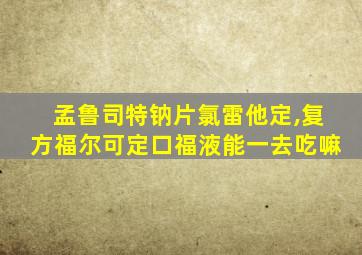 孟鲁司特钠片氯雷他定,复方福尔可定口福液能一去吃嘛